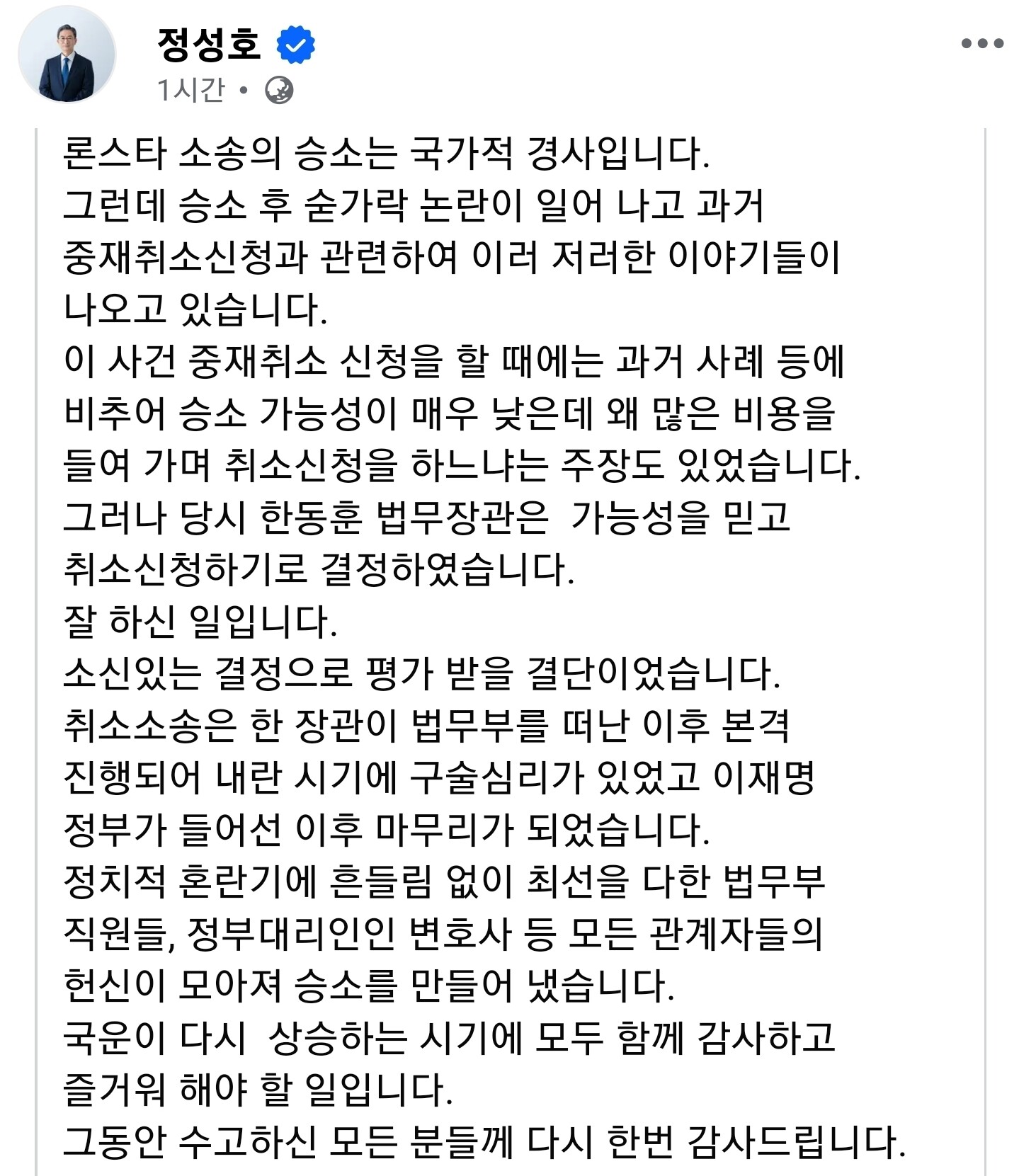 정성호
1시간 •

론스타 소송의 승소는 국가적 경사입니다.
그런데 승소 후 숟가락 논란이 일어 나고 과거 중재취소신청과 관련하여 이러 저러한 이야기들이 나오고 있습니다.
이 사건 중재취소 신청을 할 때에는 과거 사례 등에 비추어 승소 가능성이 매우 낮은데 왜 많은 비용을 들여 가며 취소신청을 하느냐는 주장도 있었습니다.
그러나 당시 한동훈 법무장관은 가능성을 믿고 취소신청하기로 결정하였습니다.
잘 하신 일입니다.
소신있는 결정으로 평가 받을 결단이었습니다.
취소소송은 한 장관이 법무부를 떠난 이후 본격 진행되어 내란 시기에 구술심리가 있었고 이재명 정부가 들어선 이후 마무리가 되었습니다.
정치적 혼란기에 흔들림 없이 최선을 다한 법무부 직원들, 정부대리인인 변호사 등 모든 관계자들의 헌신이 모아져 승소를 만들어 냈습니다.
국운이 다시 상승하는 시기에 모두 함께 감사하고 즐거워 해야 할 일입니다.
그동안 수고하신 모든 분들께 다시 한번 감사드립니다.